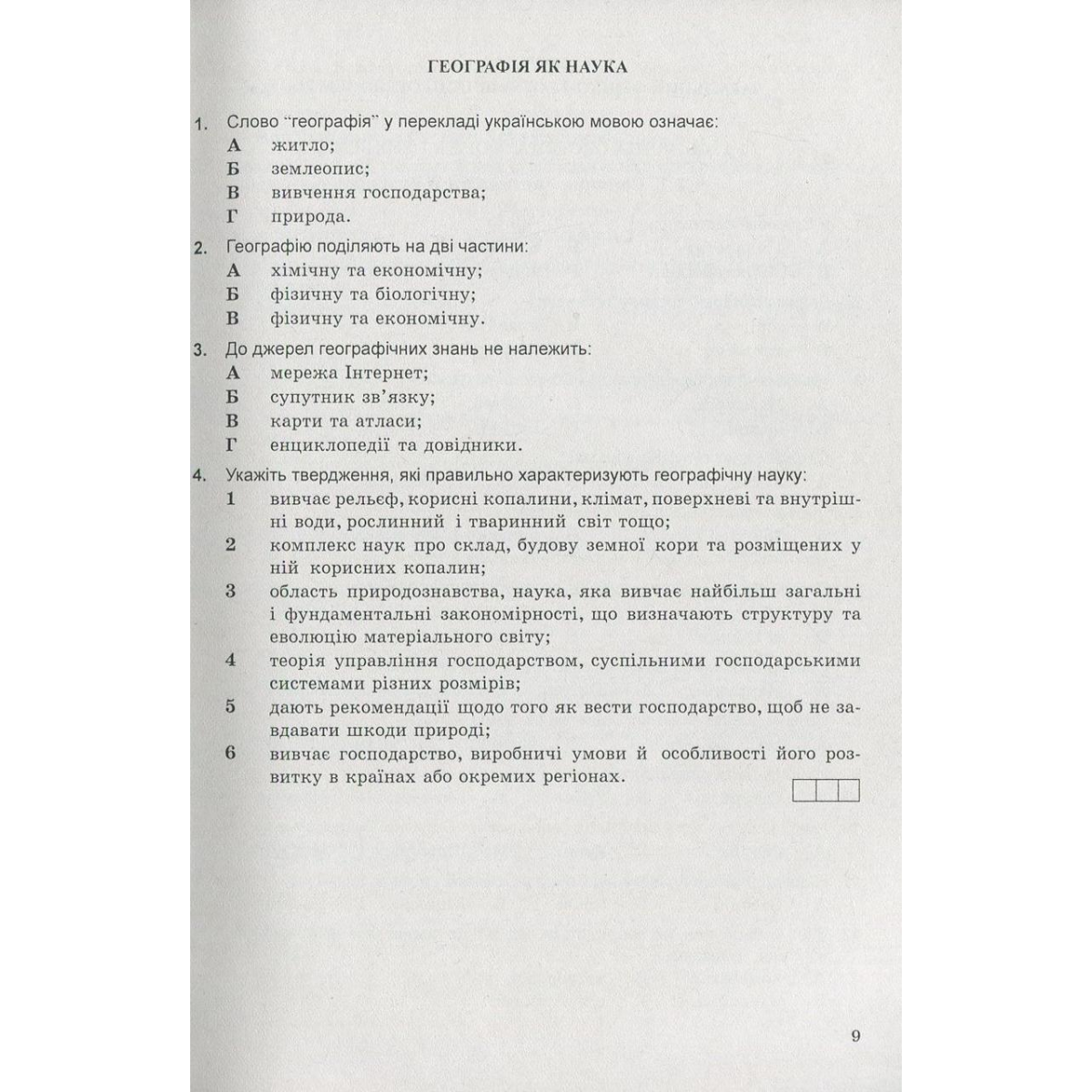 ГЕОГРАФІЯ ЯК НАУКА

1. Слово "географія" у перекладі українською мовою означає:
А житло;
Б землеопис;
В вивчення господарства;
Г природа.

2. Географію поділяють на дві частини:
А хімічну та економічну;
Б фізичну та біологічну;
В фізичну та економічну.

3. До джерел географічних знань не належить:
А мережа Інтернет;
Б супутник зв'язку;
В карти та атласи;
Г енциклопедії та довідники.

4. Укажіть твердження, які правильно характеризують географічну науку:
1 вивчає рельєф, корисні копалини, клімат, поверхневі та внутрішні води, рослинний і тваринний світ тощо;
2 комплекс наук про склад, будову земної кори та розміщених у ній корисних копалин;
3 область природознавства, наука, яка вивчає найбільш загальні і фундаментальні закономірності, що визначають структуру та еволюцію матеріального світу;
4 теорія управління господарством, суспільними господарськими системами різних розмірів;
5 дають рекомендації щодо того як вести господарство, щоб не завдавати шкоди природі;
6 вивчає господарство, виробничі умови й особливості його розвитку в країнах або окремих регіонах.

9